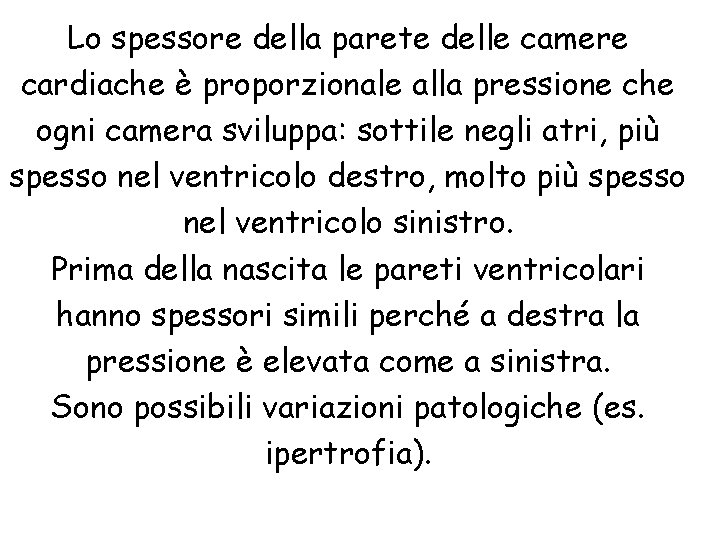 Lo spessore della parete delle camere cardiache è proporzionale alla pressione che ogni camera sviluppa: sottile negli atri, più spesso nel ventricolo destro, molto più spesso nel ventricolo sinistro.
Prima della nascita le pareti ventricolari hanno spessori simili perché a destra la pressione è elevata come a sinistra.
Sono possibili variazioni patologiche (es. ipertrofia).